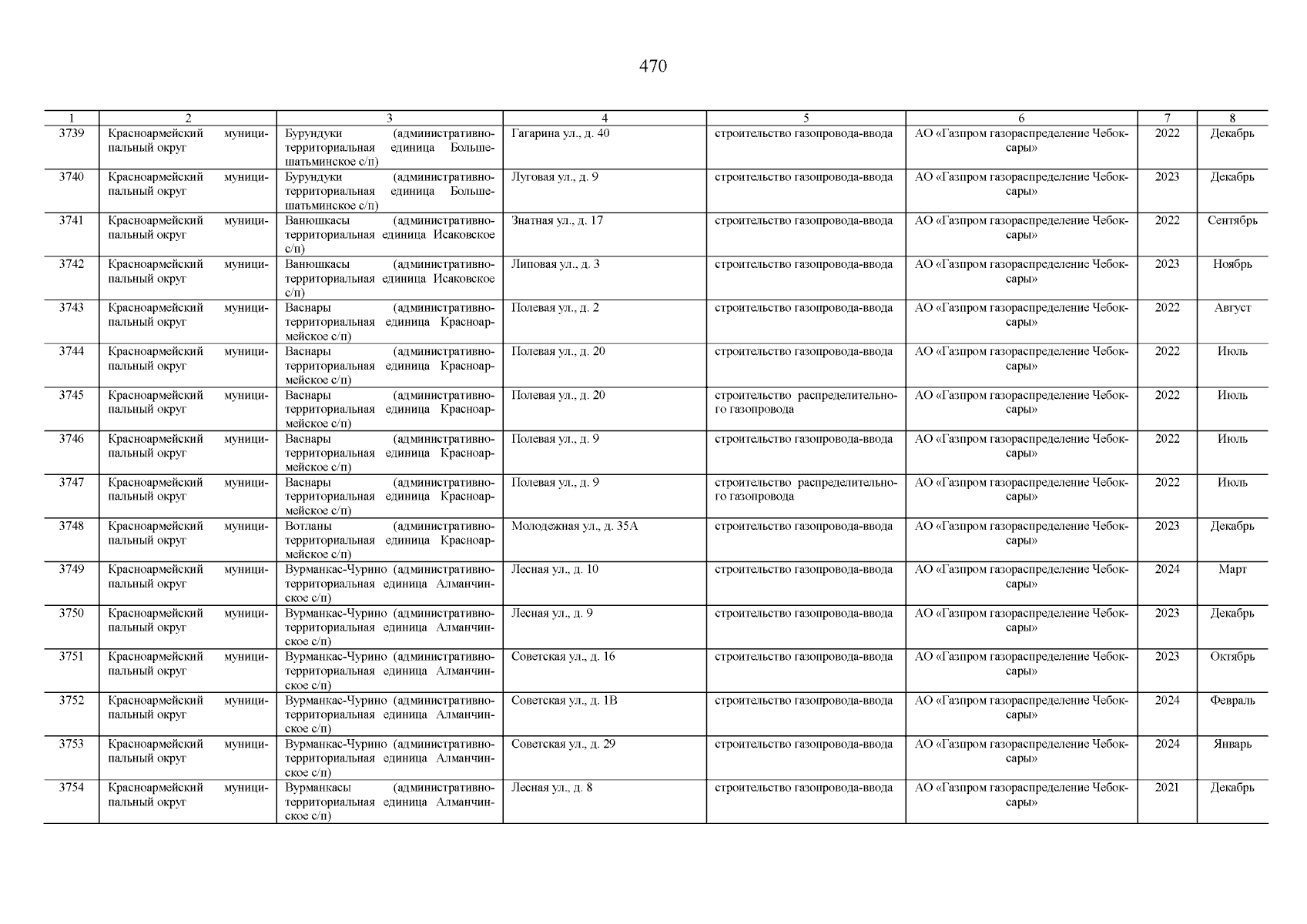 470

| 1 | 2 | 3 | 4 | 5 | 6 | 7 | 8 |
|---|---|---|---|---|---|---|---|
| 3739 | Красноармейский муниципальный округ | Бурундуки (административно-территориальная единица Большешатьминское с/п) | Гагарина ул., д. 40 | строительство газопровода-ввода | АО «Газпром газораспределение Чебоксары» | 2022 | Декабрь |
| 3740 | Красноармейский муниципальный округ | Бурундуки (административно-территориальная единица Большешатьминское с/п) | Луговая ул., д. 9 | строительство газопровода-ввода | АО «Газпром газораспределение Чебоксары» | 2023 | Декабрь |
| 3741 | Красноармейский муниципальный округ | Ванюшкасы (административно-территориальная единица Исаковское с/п) | Знатная ул., д. 17 | строительство газопровода-ввода | АО «Газпром газораспределение Чебоксары» | 2022 | Сентябрь |
| 3742 | Красноармейский муниципальный округ | Ванюшкасы (административно-территориальная единица Исаковское с/п) | Липовая ул., д. 3 | строительство газопровода-ввода | АО «Газпром газораспределение Чебоксары» | 2023 | Ноябрь |
| 3743 | Красноармейский муниципальный округ | Васнары (административно-территориальная единица Красноармейское с/п) | Полевая ул., д. 2 | строительство газопровода-ввода | АО «Газпром газораспределение Чебоксары» | 2022 | Август |
| 3744 | Красноармейский муниципальный округ | Васнары (административно-территориальная единица Красноармейское с/п) | Полевая ул., д. 20 | строительство газопровода-ввода | АО «Газпром газораспределение Чебоксары» | 2022 | Июль |
| 3745 | Красноармейский муниципальный округ | Васнары (административно-территориальная единица Красноармейское с/п) | Полевая ул., д. 20 | строительство распределительного газопровода | АО «Газпром газораспределение Чебоксары» | 2022 | Июль |
| 3746 | Красноармейский муниципальный округ | Васнары (административно-территориальная единица Красноармейское с/п) | Полевая ул., д. 9 | строительство газопровода-ввода | АО «Газпром газораспределение Чебоксары» | 2022 | Июль |
| 3747 | Красноармейский муниципальный округ | Васнары (административно-территориальная единица Красноармейское с/п) | Полевая ул., д. 9 | строительство распределительного газопровода | АО «Газпром газораспределение Чебоксары» | 2022 | Июль |
| 3748 | Красноармейский муниципальный округ | Вотланы (административно-территориальная единица Красноармейское с/п) | Молодежная ул., д. 35А | строительство газопровода-ввода | АО «Газпром газораспределение Чебоксары» | 2023 | Декабрь |
| 3749 | Красноармейский муниципальный округ | Вурманкас-Чурино (административно-территориальная единица Алманчинское с/п) | Лесная ул., д. 10 | строительство газопровода-ввода | АО «Газпром газораспределение Чебоксары» | 2024 | Март |
| 3750 | Красноармейский муниципальный округ | Вурманкас-Чурино (административно-территориальная единица Алманчинское с/п) | Лесная ул., д. 9 | строительство газопровода-ввода | АО «Газпром газораспределение Чебоксары» | 2023 | Декабрь |
| 3751 | Красноармейский муниципальный округ | Вурманкас-Чурино (административно-территориальная единица Алманчинское с/п) | Советская ул., д. 16 | строительство газопровода-ввода | АО «Газпром газораспределение Чебоксары» | 2023 | Октябрь |
| 3752 | Красноармейский муниципальный округ | Вурманкас-Чурино (административно-территориальная единица Алманчинское с/п) | Советская ул., д. 1В | строительство газопровода-ввода | АО «Газпром газораспределение Чебоксары» | 2024 | Февраль |
| 3753 | Красноармейский муниципальный округ | Вурманкас-Чурино (административно-территориальная единица Алманчинское с/п) | Советская ул., д. 29 | строительство газопровода-ввода | АО «Газпром газораспределение Чебоксары» | 2024 | Январь |
| 3754 | Красноармейский муниципальный округ | Вурманкасы (административно-территориальная единица Алманчинское с/п) | Лесная ул., д. 8 | строительство газопровода-ввода | АО «Газпром газораспределение Чебоксары» | 2021 | Декабрь |